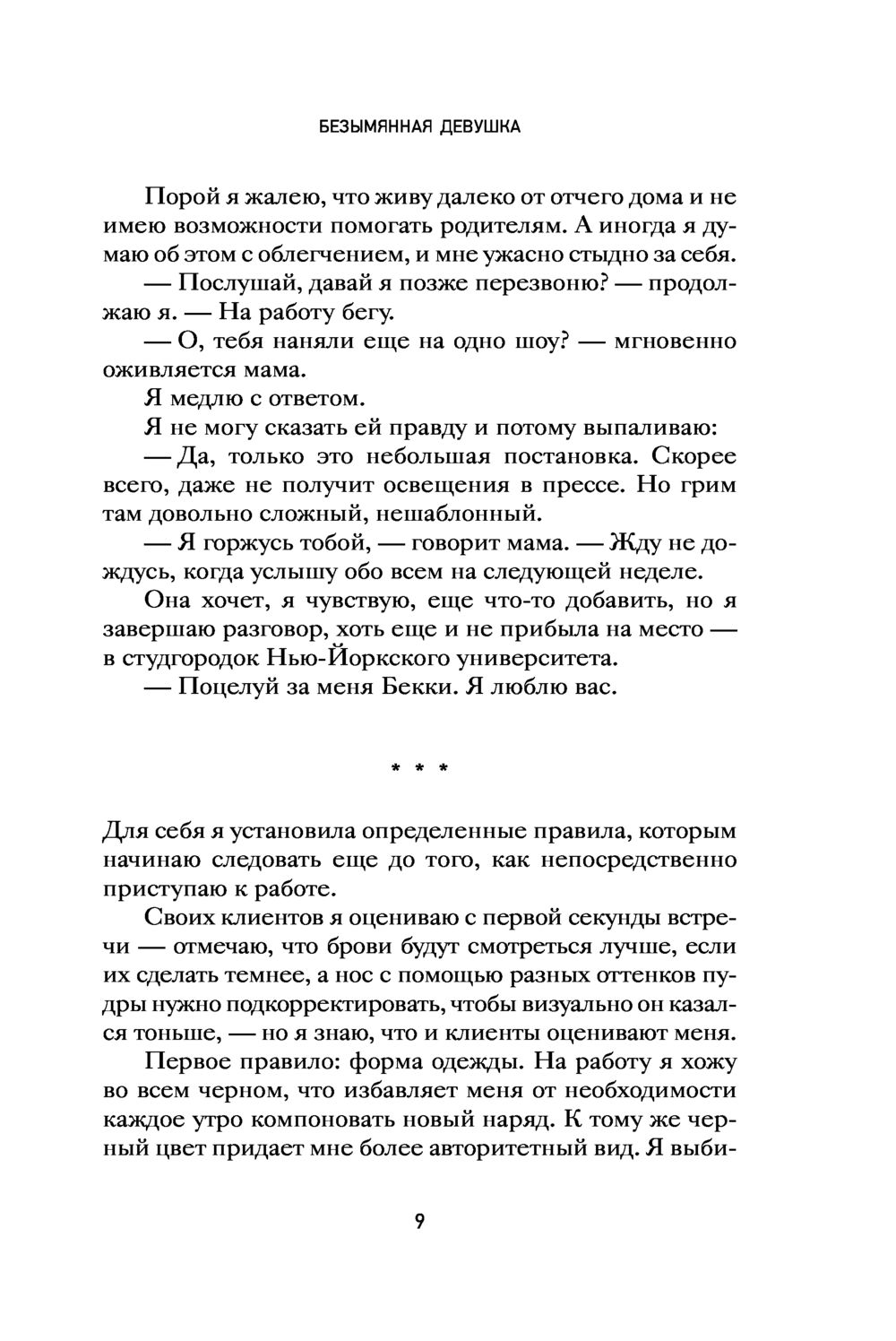 БЕЗЫМЯННАЯ ДЕВУШКА

Порой я жалею, что живу далеко от отчего дома и не имею возможности помогать родителям. А иногда я думаю об этом с облегчением, и мне ужасно стыдно за себя.

— Послушай, давай я позже перезвоню? — продолжаю я. — На работу бегу.

— О, тебя наняли еще на одно шоу? — мгновенно оживляется мама.

Я медлю с ответом.

Я не могу сказать ей правду и потому выпаливаю:

— Да, только это небольшая постановка. Скорее всего, даже не получит освещения в прессе. Но грим там довольно сложный, нешаблонный.

— Я горжусь тобой, — говорит мама. — Жду не дождусь, когда услышу обо всем на следующей неделе.

Она хочет, я чувствую, еще что-то добавить, но я завершаю разговор, хоть еще и не прибыла на место — в студгородок Нью-Йоркского университета.

— Поцелуй за меня Бекки. Я люблю вас.

* * *

Для себя я установила определенные правила, которым начинаю следовать еще до того, как непосредственно приступаю к работе.

Своих клиентов я оцениваю с первой секунды встречи — отмечаю, что брови будут смотреться лучше, если их сделать темнее, а нос с помощью разных оттенков пудры нужно подкорректировать, чтобы визуально он казался тоньше, — но я знаю, что и клиенты оценивают меня.

Первое правило: форма одежды. На работу я хожу во всем черном, что избавляет меня от необходимости каждое утро компоновать новый наряд. К тому же черный цвет придает мне более авторитетный вид. Я выби-

9